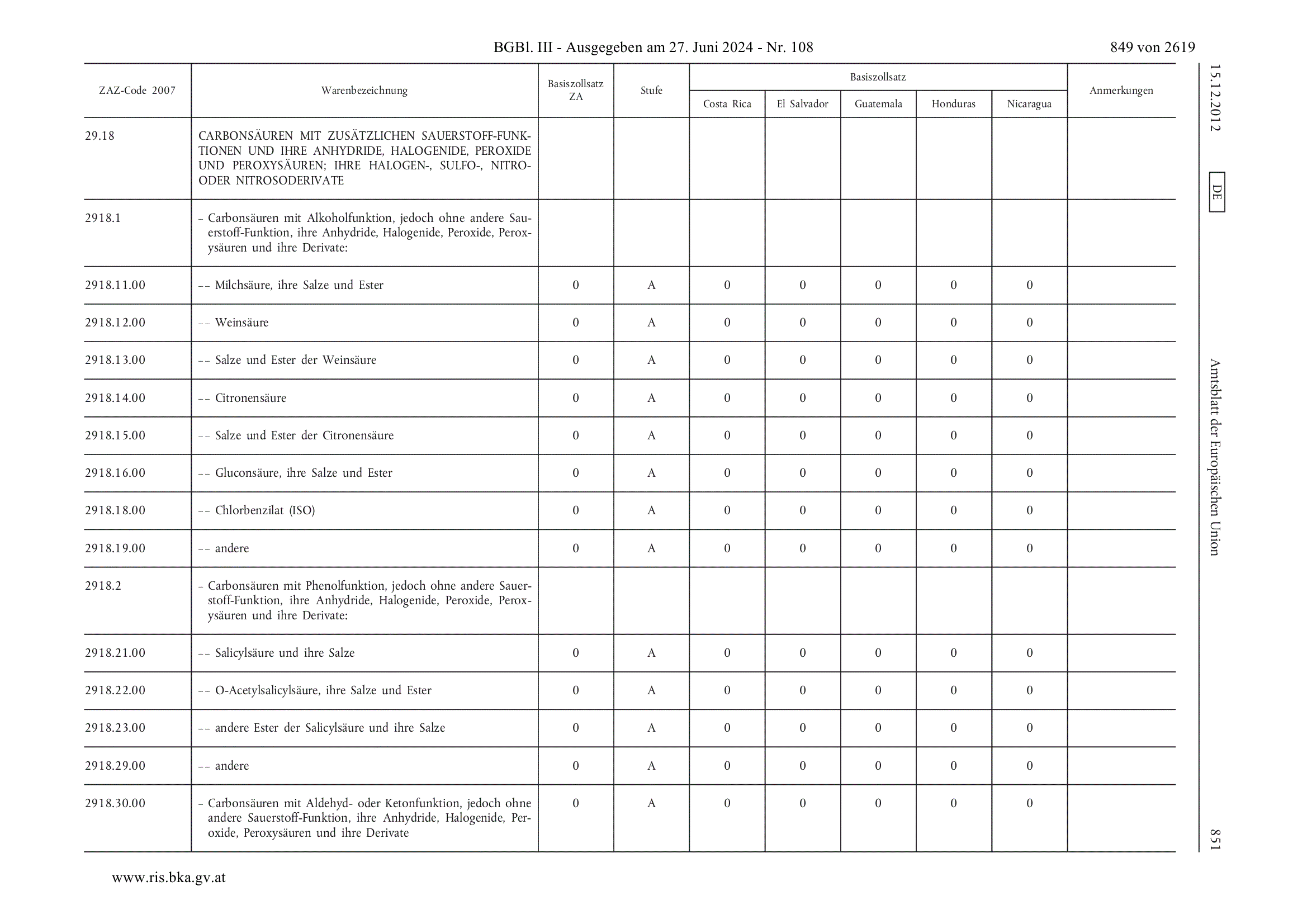 BGBl. III - Ausgegeben am 27. Juni 2024 - Nr. 108

849 von 2619

| ZAZ-Code 2007 | Warenbezeichnung | Basiszollsatz ZA | Stufe | Basiszollsatz Costa Rica | Basiszollsatz El Salvador | Basiszollsatz Guatemala | Basiszollsatz Honduras | Basiszollsatz Nicaragua | Anmerkungen |
|---|---|---|---|---|---|---|---|---|---|
| 29.18 | CARBONSÄUREN MIT ZUSÄTZLICHEN SAUERSTOFF-FUNKTIONEN UND IHRE ANHYDRIDE, HALOGENIDE, PEROXIDE UND PEROXYSÄUREN; IHRE HALOGEN-, SULFO-, NITRO- ODER NITROSODERIVATE | | | | | | | | |
| 2918.1 | – Carbonsäuren mit Alkoholfunktion, jedoch ohne andere Sauerstoff-Funktion, ihre Anhydride, Halogenide, Peroxide, Peroxysäuren und ihre Derivate: | | | | | | | | |
| 2918.11.00 | –– Milchsäure, ihre Salze und Ester | 0 | A | 0 | 0 | 0 | 0 | 0 | |
| 2918.12.00 | –– Weinsäure | 0 | A | 0 | 0 | 0 | 0 | 0 | |
| 2918.13.00 | –– Salze und Ester der Weinsäure | 0 | A | 0 | 0 | 0 | 0 | 0 | |
| 2918.14.00 | –– Citronensäure | 0 | A | 0 | 0 | 0 | 0 | 0 | |
| 2918.15.00 | –– Salze und Ester der Citronensäure | 0 | A | 0 | 0 | 0 | 0 | 0 | |
| 2918.16.00 | –– Gluconsäure, ihre Salze und Ester | 0 | A | 0 | 0 | 0 | 0 | 0 | |
| 2918.18.00 | –– Chlorbenzilat (ISO) | 0 | A | 0 | 0 | 0 | 0 | 0 | |
| 2918.19.00 | –– andere | 0 | A | 0 | 0 | 0 | 0 | 0 | |
| 2918.2 | – Carbonsäuren mit Phenolfunktion, jedoch ohne andere Sauerstoff-Funktion, ihre Anhydride, Halogenide, Peroxide, Peroxysäuren und ihre Derivate: | | | | | | | | |
| 2918.21.00 | –– Salicylsäure und ihre Salze | 0 | A | 0 | 0 | 0 | 0 | 0 | |
| 2918.22.00 | –– O-Acetylsalicylsäure, ihre Salze und Ester | 0 | A | 0 | 0 | 0 | 0 | 0 | |
| 2918.23.00 | –– andere Ester der Salicylsäure und ihre Salze | 0 | A | 0 | 0 | 0 | 0 | 0 | |
| 2918.29.00 | –– andere | 0 | A | 0 | 0 | 0 | 0 | 0 | |
| 2918.30.00 | – Carbonsäuren mit Aldehyd- oder Ketonfunktion, jedoch ohne andere Sauerstoff-Funktion, ihre Anhydride, Halogenide, Peroxide, Peroxysäuren und ihre Derivate | 0 | A | 0 | 0 | 0 | 0 | 0 | |

15.12.2012 DE Amtsblatt der Europäischen Union 851

www.ris.bka.gv.at